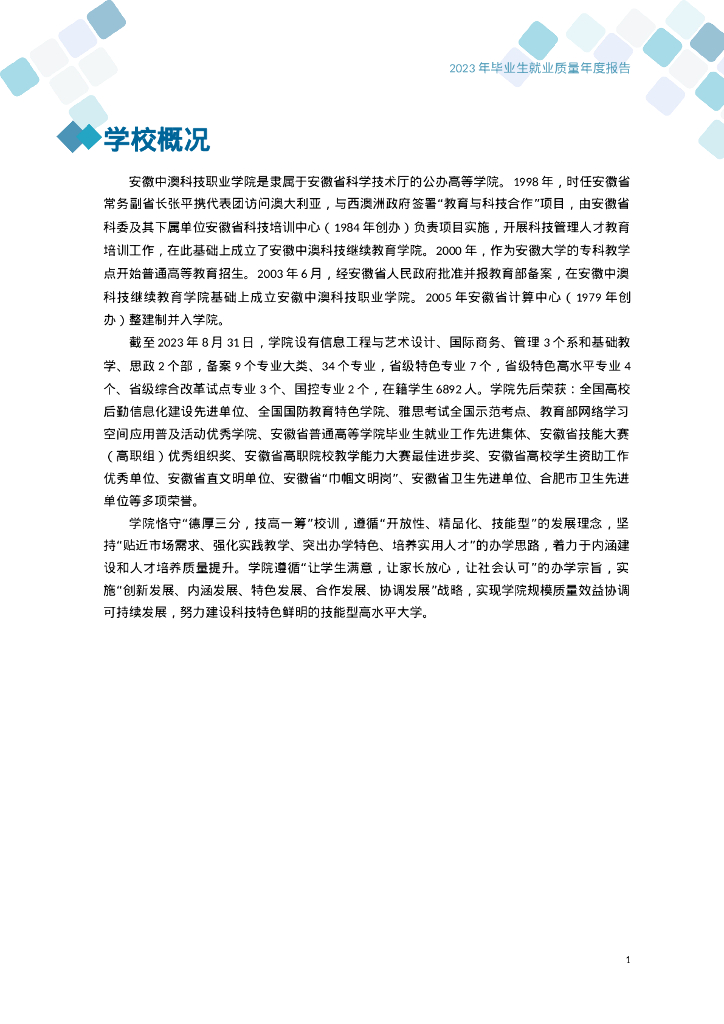 2023 年毕业生就业质量年度报告

学校概况

安徽中澳科技职业学院是隶属于安徽省科学技术厅的公办高等学院。1998 年，时任安徽省常务副省长张平携代表团访问澳大利亚，与西澳洲政府签署“教育与科技合作”项目，由安徽省科委及其下属单位安徽省科技培训中心（1984 年创办）负责项目实施，开展科技管理人才教育培训工作，在此基础上成立了安徽中澳科技继续教育学院。2000 年，作为安徽大学的专科教学点开始普通高等教育招生。2003 年 6 月，经安徽省人民政府批准并报教育部备案，在安徽中澳科技继续教育学院基础上成立安徽中澳科技职业学院。2005 年安徽省计算中心（1979 年创办）整建制并入学院。

截至 2023 年 8 月 31 日，学院设有信息工程与艺术设计、国际商务、管理 3 个系和基础教学、思政 2 个部，备案 9 个专业大类、34 个专业，省级特色专业 7 个，省级特色高水平专业 4 个、省级综合改革试点专业 3 个、国控专业 2 个，在籍学生 6892 人。学院先后荣获：全国高校后勤信息化建设先进单位、全国国防教育特色学院、雅思考试全国示范考点、教育部网络学习空间应用普及活动优秀学院、安徽省普通高等学院毕业生就业工作先进集体、安徽省技能大赛（高职组）优秀组织奖、安徽省高职院校教学能力大赛最佳进步奖、安徽省高校学生资助工作优秀单位、安徽省直文明单位、安徽省“巾帼文明岗”、安徽省卫生先进单位、合肥市卫生先进单位等多项荣誉。

学院恪守“德厚三分，技高一筹”校训，遵循“开放性、精品化、技能型”的发展理念，坚持“贴近市场需求、强化实践教学、突出办学特色、培养实用人才”的办学思路，着力于内涵建设和人才培养质量提升。学院遵循“让学生满意，让家长放心，让社会认可”的办学宗旨，实施“创新发展、内涵发展、特色发展、合作发展、协调发展”战略，实现学院规模质量效益协调可持续发展，努力建设科技特色鲜明的技能型高水平大学。

1